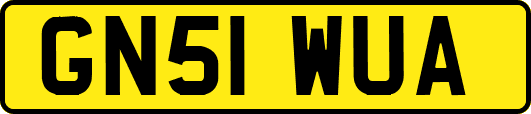 GN51 WUA